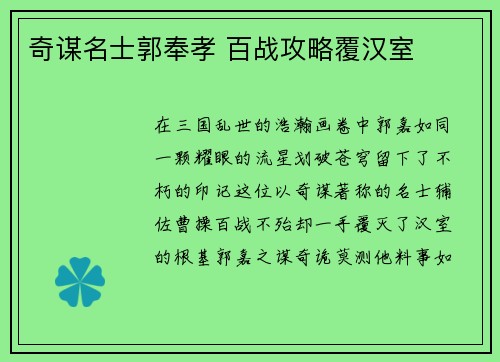 奇谋名士郭奉孝 百战攻略覆汉室

在三国乱世的浩瀚画卷中郭嘉如同一颗耀眼的流星划破苍穹留下了不朽的印记这位以奇谋著称的名士辅佐曹操百战不殆却一手覆灭了汉室的根基郭嘉之谋奇诡莫测他料事如